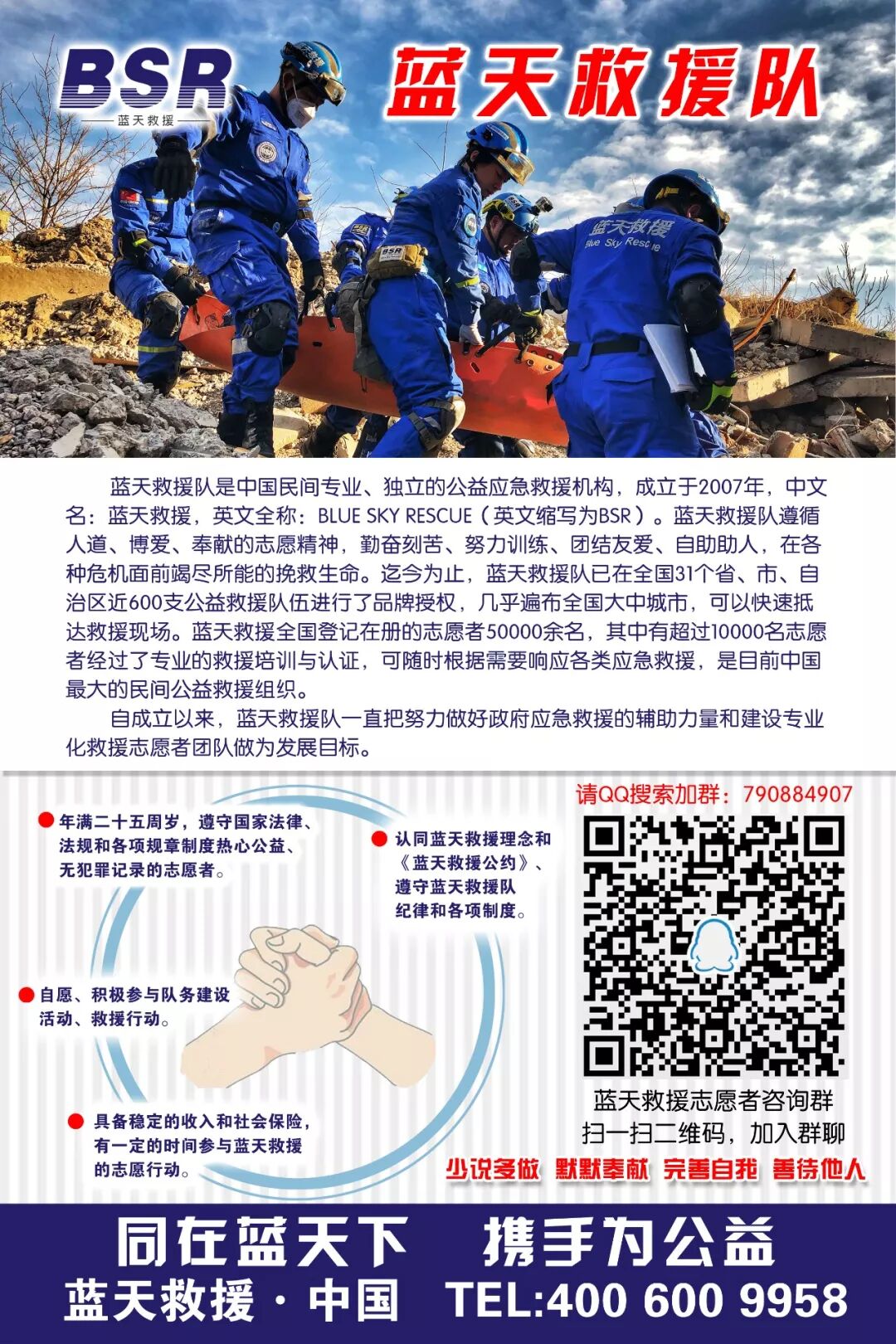 BSR
蓝天救援

蓝天救援队

蓝天救援
Blue Sky Rescue

蓝天救援队是中国民间专业、独立的公益应急救援机构，成立于2007年，中文名：蓝天救援，英文全称：BLUE SKY RESCUE（英文缩写为BSR）。蓝天救援队遵循人道、博爱、奉献的志愿精神，勤奋刻苦、努力训练、团结友爱、自助助人，在各种危机面前竭尽所能的挽救生命。迄今为止，蓝天救援队已在全国31个省、市、自治区近600支公益救援队伍进行了品牌授权，几乎遍布全国大中城市，可以快速抵达救援现场。蓝天救援全国登记在册的志愿者50000余名，其中有超过10000名志愿者经过了专业的救援培训与认证，可随时根据需要响应各类应急救援，是目前中国最大的民间公益救援组织。

自成立以来，蓝天救援队一直把努力做好政府应急救援的辅助力量和建设专业化救援志愿者团队做为发展目标。

• 年满二十五周岁，遵守国家法律、法规和各项规章制度热心公益、无犯罪记录的志愿者。

• 认同蓝天救援理念和《蓝天救援公约》、遵守蓝天救援队纪律和各项制度。

• 自愿、积极参与队务建设活动、救援行动。

• 具备稳定的收入和社会保险，有一定的时间参与蓝天救援的志愿行动。

请QQ搜索加群：790884907

蓝天救援志愿者咨询群
扫一扫二维码，加入群聊

少说多做 默默奉献 完善自我 善待他人

同在蓝天下 携手为公益
蓝天救援·中国 TEL:400 600 9958